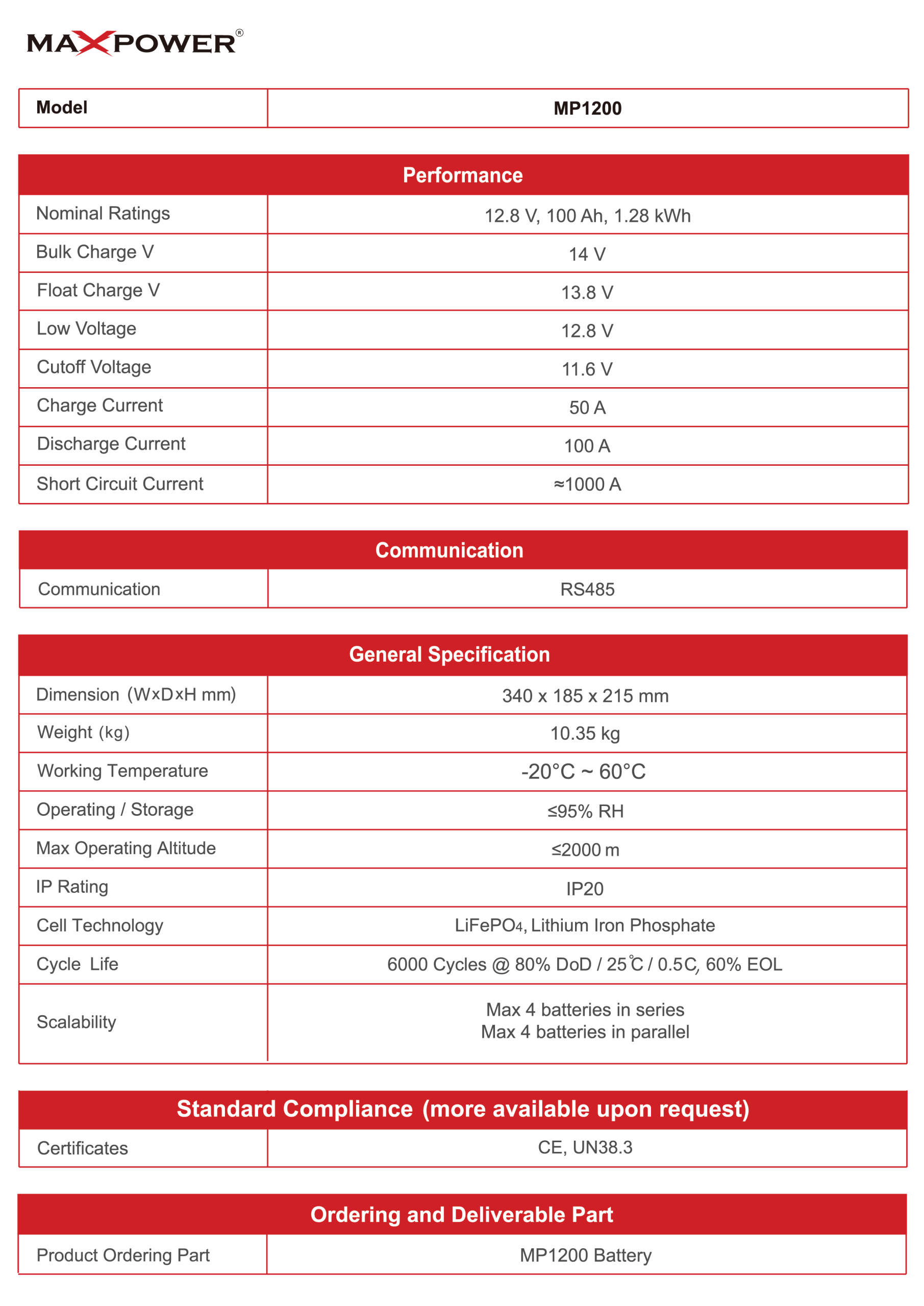 MAXPOWER®

| Model | MP1200 |
|---|---|

| Performance | |
|---|---|
| Nominal Ratings | 12.8 V, 100 Ah, 1.28 kWh |
| Bulk Charge V | 14 V |
| Float Charge V | 13.8 V |
| Low Voltage | 12.8 V |
| Cutoff Voltage | 11.6 V |
| Charge Current | 50 A |
| Discharge Current | 100 A |
| Short Circuit Current | ≈1000 A |

| Communication | |
|---|---|
| Communication | RS485 |

| General Specification | |
|---|---|
| Dimension (W×D×H mm) | 340 x 185 x 215 mm |
| Weight (kg) | 10.35 kg |
| Working Temperature | -20°C ~ 60°C |
| Operating / Storage | ≤95% RH |
| Max Operating Altitude | ≤2000 m |
| IP Rating | IP20 |
| Cell Technology | $LiFePO_4$, Lithium Iron Phosphate |
| Cycle Life | 6000 Cycles @ 80% DoD / 25℃ / 0.5C, 60% EOL |
| Scalability | Max 4 batteries in series Max 4 batteries in parallel |

| Standard Compliance (more available upon request) | |
|---|---|
| Certificates | CE, UN38.3 |

| Ordering and Deliverable Part | |
|---|---|
| Product Ordering Part | MP1200 Battery |